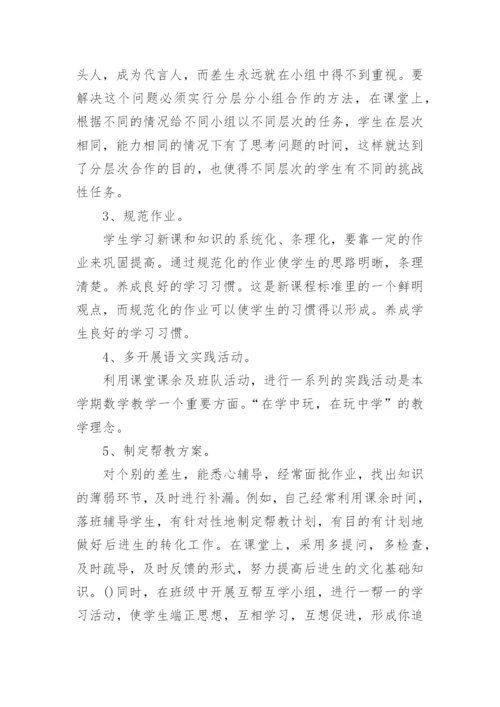 头人，成为代言人，而差生永远就在小组中得不到重视。要解决这个问题必须实行分层分小组合作的方法，在课堂上，根据不同的情况给不同小组以不同层次的任务，学生在层次相同，能力相同的情况下有了思考问题的时间，这样就达到了分层次合作的目的，也使得不同层次的学生有不同的挑战性任务。

3、规范作业。

学生学习新课和知识的系统化、条理化，要靠一定的作业来巩固提高。通过规范化的作业使学生的思路明晰，条理清楚。养成良好的学习习惯。这是新课程标准里的一个鲜明观点，而规范化的作业可以使学生的习惯得以形成。养成学生良好的学习习惯。

4、多开展语文实践活动。

利用课堂课余及班队活动，进行一系列的实践活动是本学期数学教学一个重要方面。“在学中玩，在玩中学”的教学理念。

5、制定帮教方案。

对个别的差生，能悉心辅导，经常面批作业，找出知识的薄弱环节，及时进行补漏。例如，自己经常利用课余时间，落班辅导学生，有针对性地制定帮教计划，有目的有计划地做好后进生的转化工作。在课堂上，采用多提问，多检查，及时疏导，及时反馈的形式，努力提高后进生的文化基础知识。()同时，在班级中开展互帮互学小组，进行一帮一的学习活动，使学生端正思想，互相学习，互想促进，形成你追